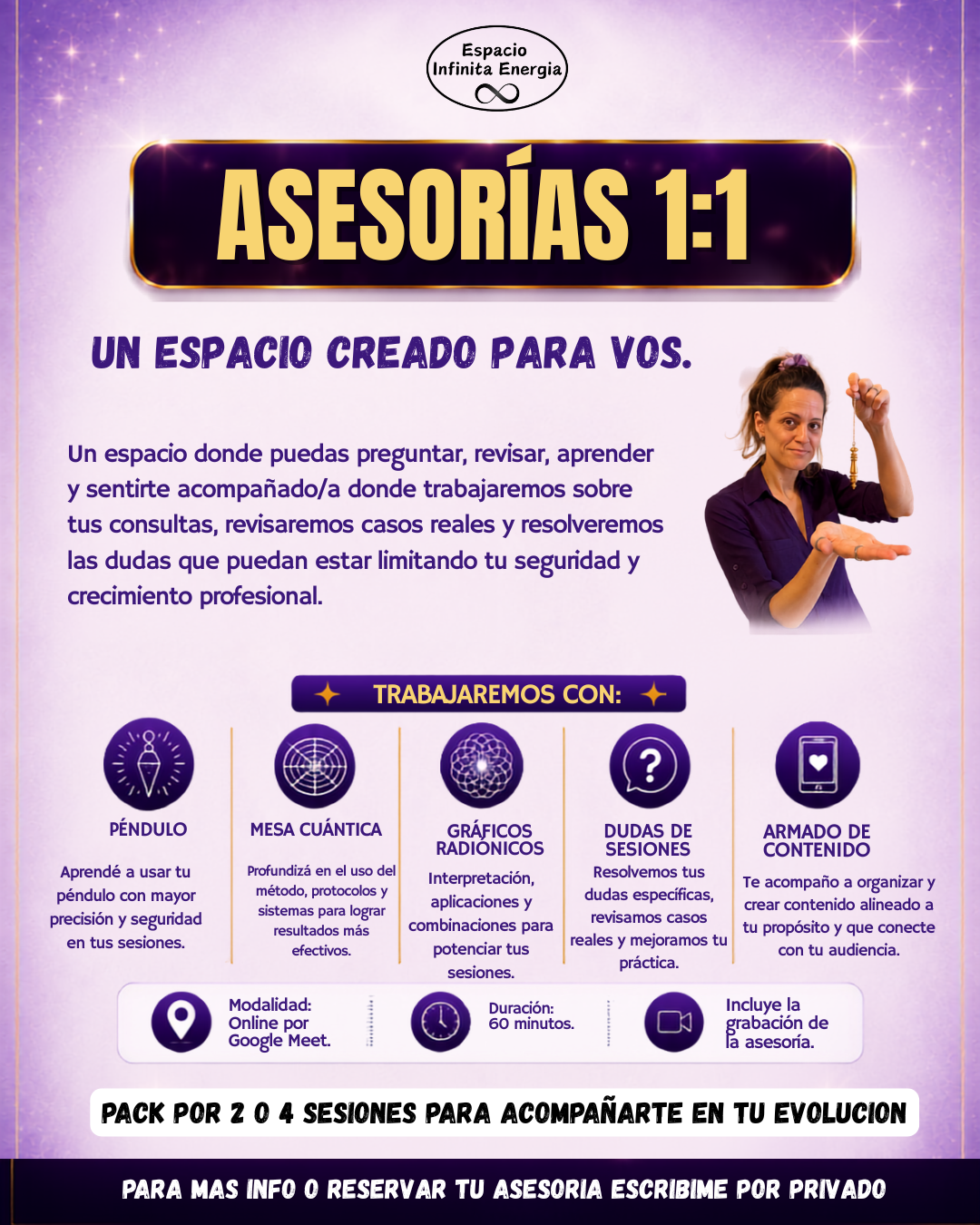 Espacio
Infinita Energia

ASESORÍAS 1:1

UN ESPACIO CREADO PARA VOS.

Un espacio donde puedas preguntar, revisar, aprender y sentirte acompañado/a donde trabajaremos sobre tus consultas, revisaremos casos reales y resolveremos las dudas que puedan estar limitando tu seguridad y crecimiento profesional.

TRABAJAREMOS CON:

PÉNDULO

Aprendé a usar tu péndulo con mayor precisión y seguridad en tus sesiones.

MESA CUÁNTICA

Profundizá en el uso del método, protocolos y sistemas para lograr resultados más efectivos.

GRÁFICOS RADIÓNICOS

Interpretación, aplicaciones y combinaciones para potenciar tus sesiones.

DUDAS DE SESIONES

Resolvemos tus dudas específicas, revisamos casos reales y mejoramos tu práctica.

ARMADO DE CONTENIDO

Te acompaño a organizar y crear contenido alineado a tu propósito y que conecte con tu audiencia.

Modalidad:
Online por
Google Meet.

Duración:
60 minutos.

Incluye la
grabación de
la asesoría.

PACK POR 2 O 4 SESIONES PARA ACOMPAÑARTE EN TU EVOLUCION

PARA MAS INFO O RESERVAR TU ASESORIA ESCRIBIME POR PRIVADO